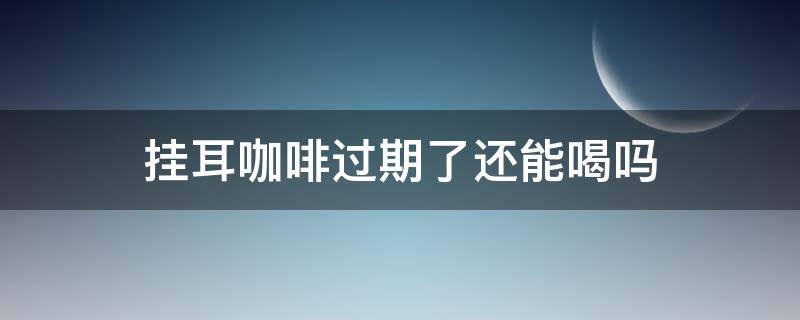 挂耳咖啡过期了还能喝吗